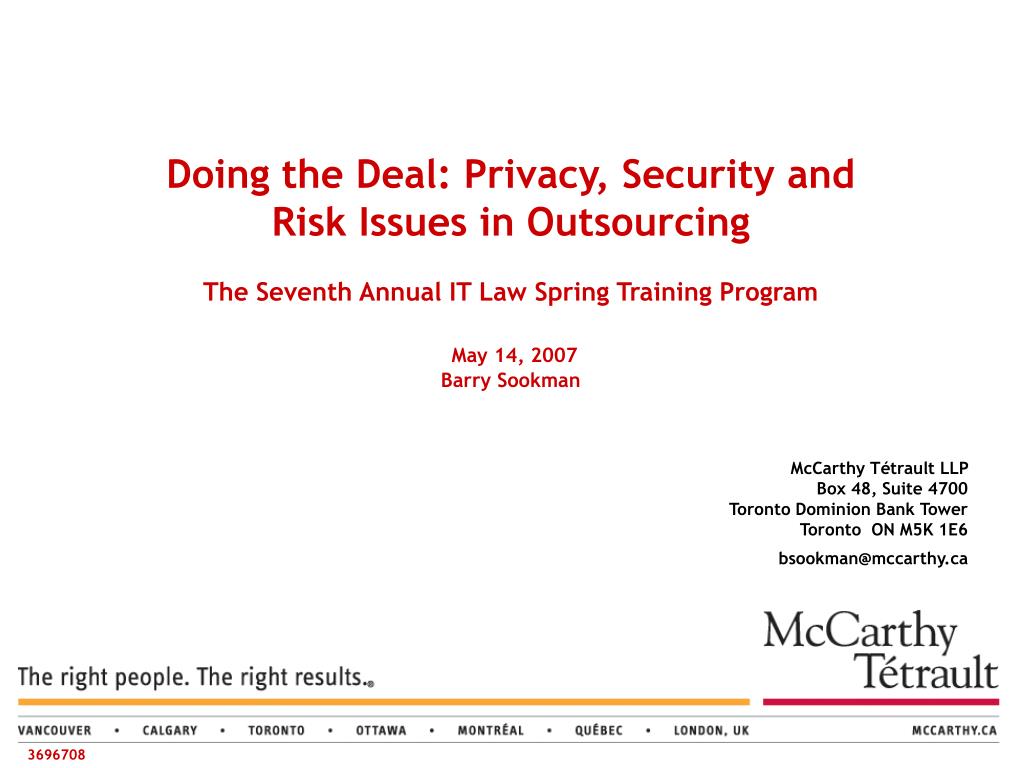 Doing the Deal: Privacy, Security and Risk Issues in Outsourcing

The Seventh Annual IT Law Spring Training Program

May 14, 2007
Barry Sookman

McCarthy Tétrault LLP
Box 48, Suite 4700
Toronto Dominion Bank Tower
Toronto ON M5K 1E6

bsookman@mccarthy.ca

McCarthy Tétrault

The right people. The right results.®

VANCOUVER • CALGARY • TORONTO • OTTAWA • MONTRÉAL • QUÉBEC • LONDON, UK MCCARTHY.CA

3696708